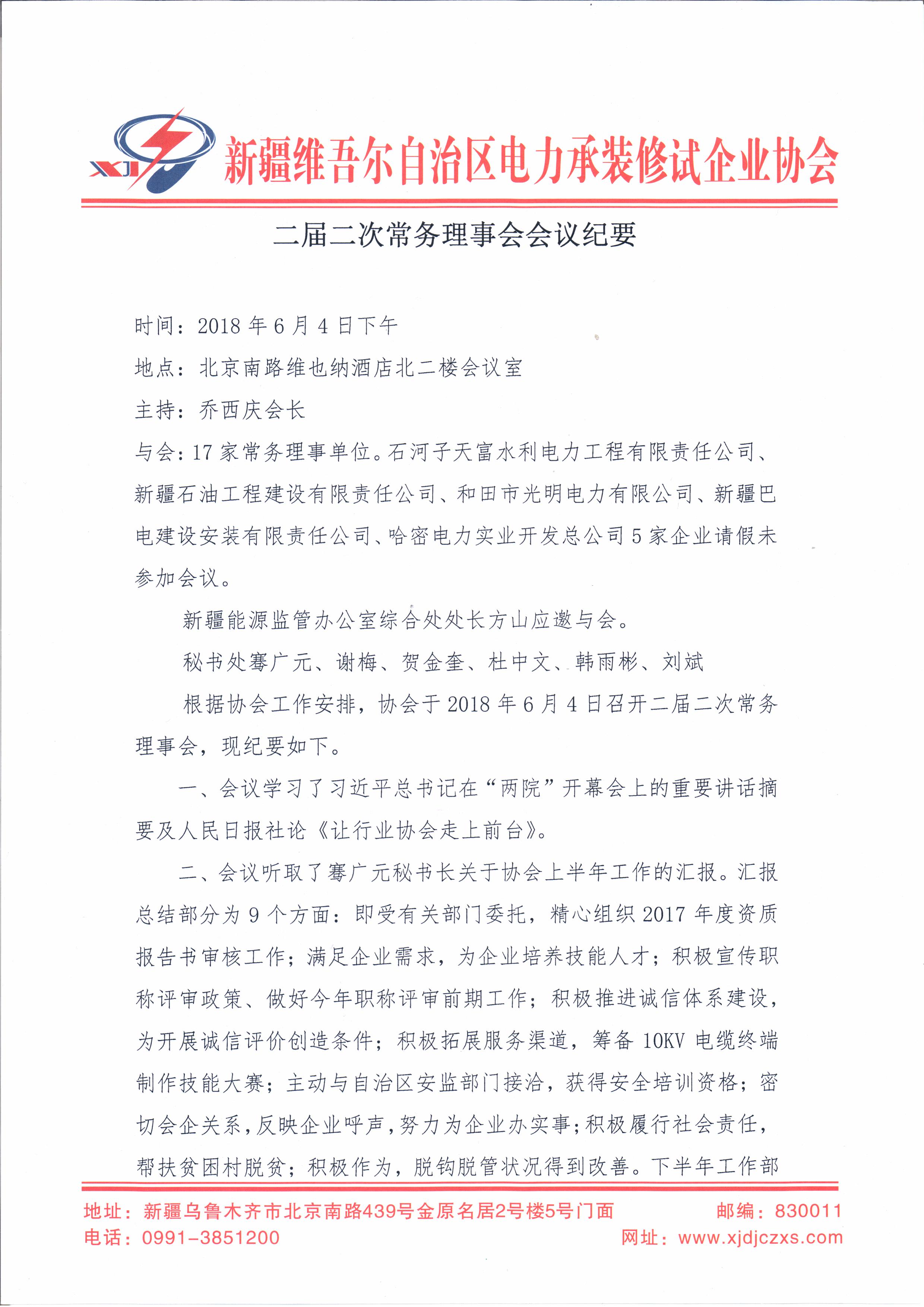 XJ 新疆维吾尔自治区电力承装修试企业协会

二届二次常务理事会会议纪要

时间：2018 年 6 月 4 日下午

地点：北京南路维也纳酒店北二楼会议室

主持：乔西庆会长

与会：17 家常务理事单位。石河子天富水利电力工程有限责任公司、新疆石油工程建设有限责任公司、和田市光明电力有限公司、新疆巴电建设安装有限责任公司、哈密电力实业开发总公司 5 家企业请假未参加会议。

新疆能源监管办公室综合处处长方山应邀与会。

秘书处骞广元、谢梅、贺金奎、杜中文、韩雨彬、刘斌

根据协会工作安排，协会于 2018 年 6 月 4 日召开二届二次常务理事会，现纪要如下。

一、会议学习了习近平总书记在“两院”开幕会上的重要讲话摘要及人民日报社论《让行业协会走上前台》。

二、会议听取了骞广元秘书长关于协会上半年工作的汇报。汇报总结部分为 9 个方面：即受有关部门委托，精心组织 2017 年度资质报告书审核工作；满足企业需求，为企业培养技能人才；积极宣传职称评审政策、做好今年职称评审前期工作；积极推进诚信体系建设，为开展诚信评价创造条件；积极拓展服务渠道，筹备 10KV 电缆终端制作技能大赛；主动与自治区安监部门接洽，获得安全培训资格；密切会企关系，反映企业呼声，努力为企业办实事；积极履行社会责任，帮扶贫困村脱贫；积极作为，脱钩脱管状况得到改善。下半年工作部

地址：新疆乌鲁木齐市北京南路439号金原名居2号楼5号门面 邮编：830011
电话：0991-3851200 网址：www.xjdjczxs.com